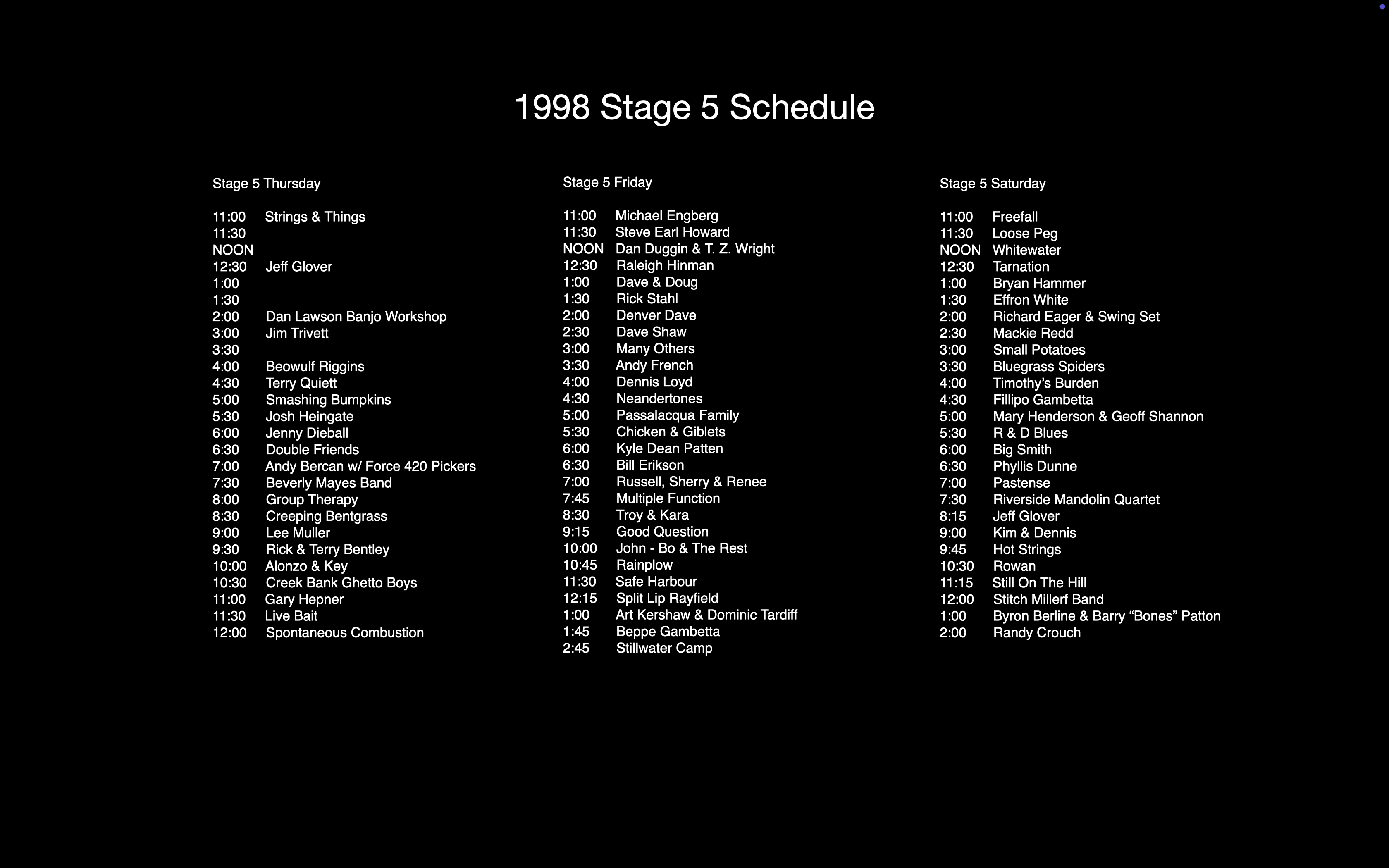 1998 Stage 5 Schedule

Stage 5 Thursday

11:00 Strings & Things
11:30
NOON
12:30 Jeff Glover
1:00
1:30
2:00 Dan Lawson Banjo Workshop
3:00 Jim Trivett
3:30
4:00 Beowulf Riggins
4:30 Terry Quiett
5:00 Smashing Bumpkins
5:30 Josh Heingate
6:00 Jenny Dieball
6:30 Double Friends
7:00 Andy Bercan w/ Force 420 Pickers
7:30 Beverly Mayes Band
8:00 Group Therapy
8:30 Creeping Bentgrass
9:00 Lee Muller
9:30 Rick & Terry Bentley
10:00 Alonzo & Key
10:30 Creek Bank Ghetto Boys
11:00 Gary Hepner
11:30 Live Bait
12:00 Spontaneous Combustion

Stage 5 Friday

11:00 Michael Engberg
11:30 Steve Earl Howard
NOON Dan Duggin & T. Z. Wright
12:30 Raleigh Hinman
1:00 Dave & Doug
1:30 Rick Stahl
2:00 Denver Dave
2:30 Dave Shaw
3:00 Many Others
3:30 Andy French
4:00 Dennis Loyd
4:30 Neandertones
5:00 Passalacqua Family
5:30 Chicken & Giblets
6:00 Kyle Dean Patten
6:30 Bill Erikson
7:00 Russell, Sherry & Renee
7:45 Multiple Function
8:30 Troy & Kara
9:15 Good Question
10:00 John - Bo & The Rest
10:45 Rainplow
11:30 Safe Harbour
12:15 Split Lip Rayfield
1:00 Art Kershaw & Dominic Tardiff
1:45 Beppe Gambetta
2:45 Stillwater Camp

Stage 5 Saturday

11:00 Freefall
11:30 Loose Peg
NOON Whitewater
12:30 Tarnation
1:00 Bryan Hammer
1:30 Effron White
2:00 Richard Eager & Swing Set
2:30 Mackie Redd
3:00 Small Potatoes
3:30 Bluegrass Spiders
4:00 Timothy's Burden
4:30 Fillipo Gambetta
5:00 Mary Henderson & Geoff Shannon
5:30 R & D Blues
6:00 Big Smith
6:30 Phyllis Dunne
7:00 Pastense
7:30 Riverside Mandolin Quartet
8:15 Jeff Glover
9:00 Kim & Dennis
9:45 Hot Strings
10:30 Rowan
11:15 Still On The Hill
12:00 Stitch Millerf Band
1:00 Byron Berline & Barry "Bones" Patton
2:00 Randy Crouch